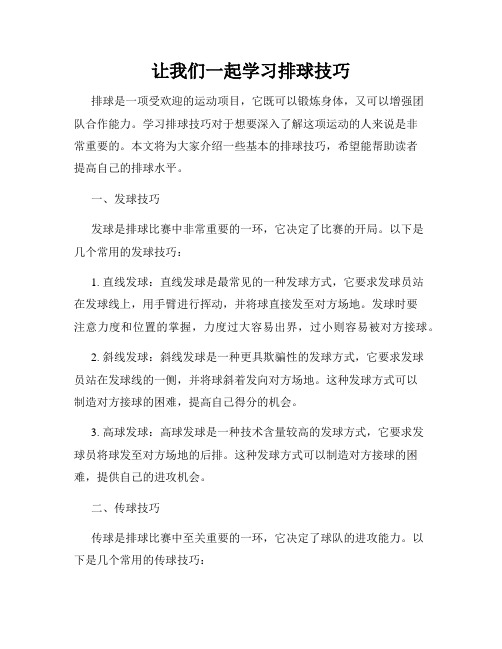 让我们一起学习排球技巧

排球是一项受欢迎的运动项目，它既可以锻炼身体，又可以增强团队合作能力。学习排球技巧对于想要深入了解这项运动的人来说是非常重要的。本文将为大家介绍一些基本的排球技巧，希望能帮助读者提高自己的排球水平。

一、发球技巧

发球是排球比赛中非常重要的一环，它决定了比赛的开局。以下是几个常用的发球技巧：

1. 直线发球：直线发球是最常见的一种发球方式，它要求发球员站在发球线上，用手臂进行挥动，并将球直接发至对方场地。发球时要注意力度和位置的掌握，力度过大容易出界，过小则容易被对方接球。

2. 斜线发球：斜线发球是一种更具欺骗性的发球方式，它要求发球员站在发球线的一侧，并将球斜着发向对方场地。这种发球方式可以制造对方接球的困难，提高自己得分的机会。

3. 高球发球：高球发球是一种技术含量较高的发球方式，它要求发球员将球发至对方场地的后排。这种发球方式可以制造对方接球的困难，提供自己的进攻机会。

二、传球技巧

传球是排球比赛中至关重要的一环，它决定了球队的进攻能力。以下是几个常用的传球技巧：